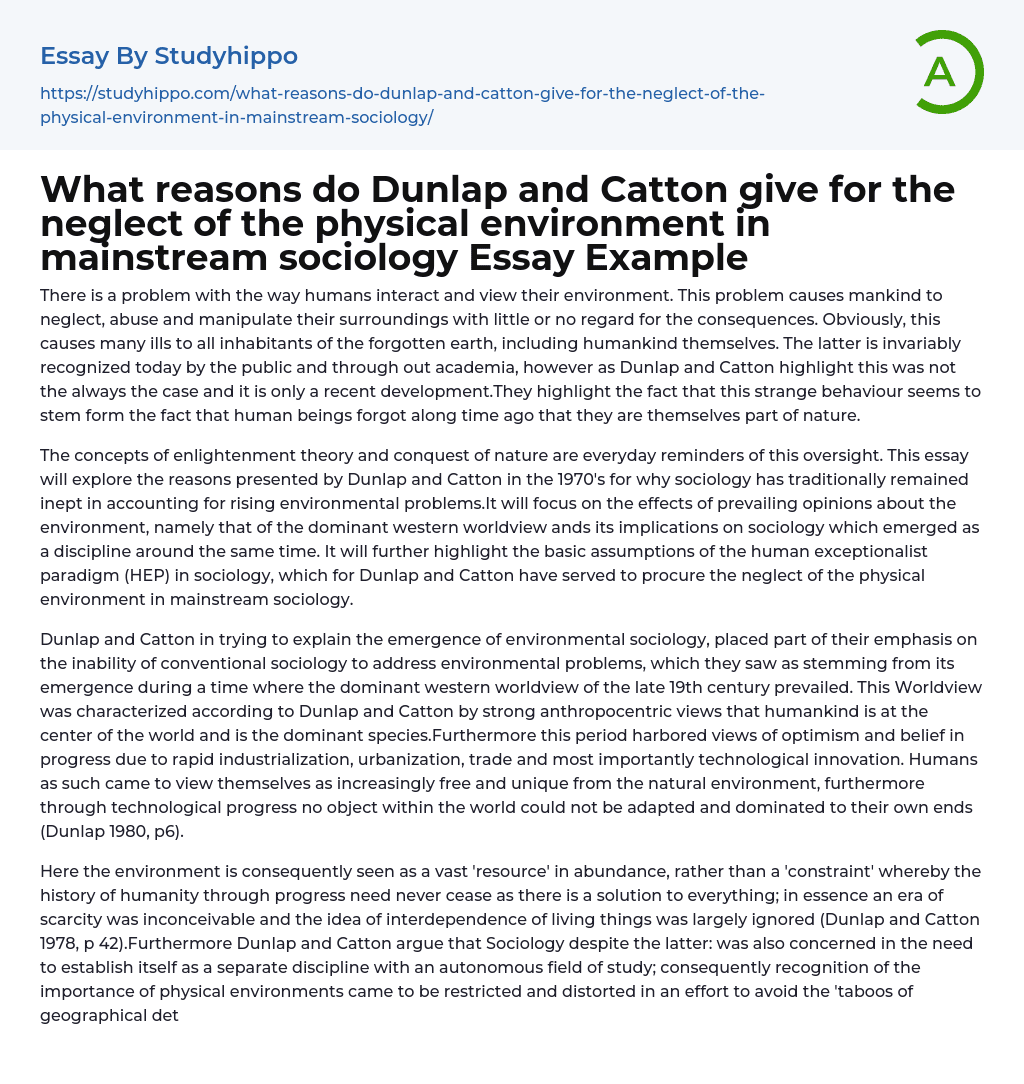 Essay By Studyhippo

https://studyhippo.com/what-reasons-do-dunlap-and-catton-give-for-the-neglect-of-the-physical-environment-in-mainstream-sociology/

A

What reasons do Dunlap and Catton give for the neglect of the physical environment in mainstream sociology Essay Example

There is a problem with the way humans interact and view their environment. This problem causes mankind to neglect, abuse and manipulate their surroundings with little or no regard for the consequences. Obviously, this causes many ills to all inhabitants of the forgotten earth, including humankind themselves. The latter is invariably recognized today by the public and through out academia, however as Dunlap and Catton highlight this was not the always the case and it is only a recent development.They highlight the fact that this strange behaviour seems to stem form the fact that human beings forgot along time ago that they are themselves part of nature.

The concepts of enlightenment theory and conquest of nature are everyday reminders of this oversight. This essay will explore the reasons presented by Dunlap and Catton in the 1970's for why sociology has traditionally remained inept in accounting for rising environmental problems.It will focus on the effects of prevailing opinions about the environment, namely that of the dominant western worldview ands its implications on sociology which emerged as a discipline around the same time. It will further highlight the basic assumptions of the human exceptionalist paradigm (HEP) in sociology, which for Dunlap and Catton have served to procure the neglect of the physical environment in mainstream sociology.

Dunlap and Catton in trying to explain the emergence of environmental sociology, placed part of their emphasis on the inability of conventional sociology to address environmental problems, which they saw as stemming from its emergence during a time where the dominant western worldview of the late 19th century prevailed. This Worldview was characterized according to Dunlap and Catton by strong anthropocentric views that humankind is at the center of the world and is the dominant species.Furthermore this period harbored views of optimism and belief in progress due to rapid industrialization, urbanization, trade and most importantly technological innovation. Humans as such came to view themselves as increasingly free and unique from the natural environment, furthermore through technological progress no object within the world could not be adapted and dominated to their own ends (Dunlap 1980, p6).

Here the environment is consequently seen as a vast 'resource' in abundance, rather than a 'constraint' whereby the history of humanity through progress need never cease as there is a solution to everything; in essence an era of scarcity was inconceivable and the idea of interdependence of living things was largely ignored (Dunlap and Catton 1978, p 42).Furthermore Dunlap and Catton argue that Sociology despite the latter: was also concerned in the need to establish itself as a separate discipline with an autonomous field of study; consequently recognition of the importance of physical environments came to be restricted and distorted in an effort to avoid the 'taboos of geographical det